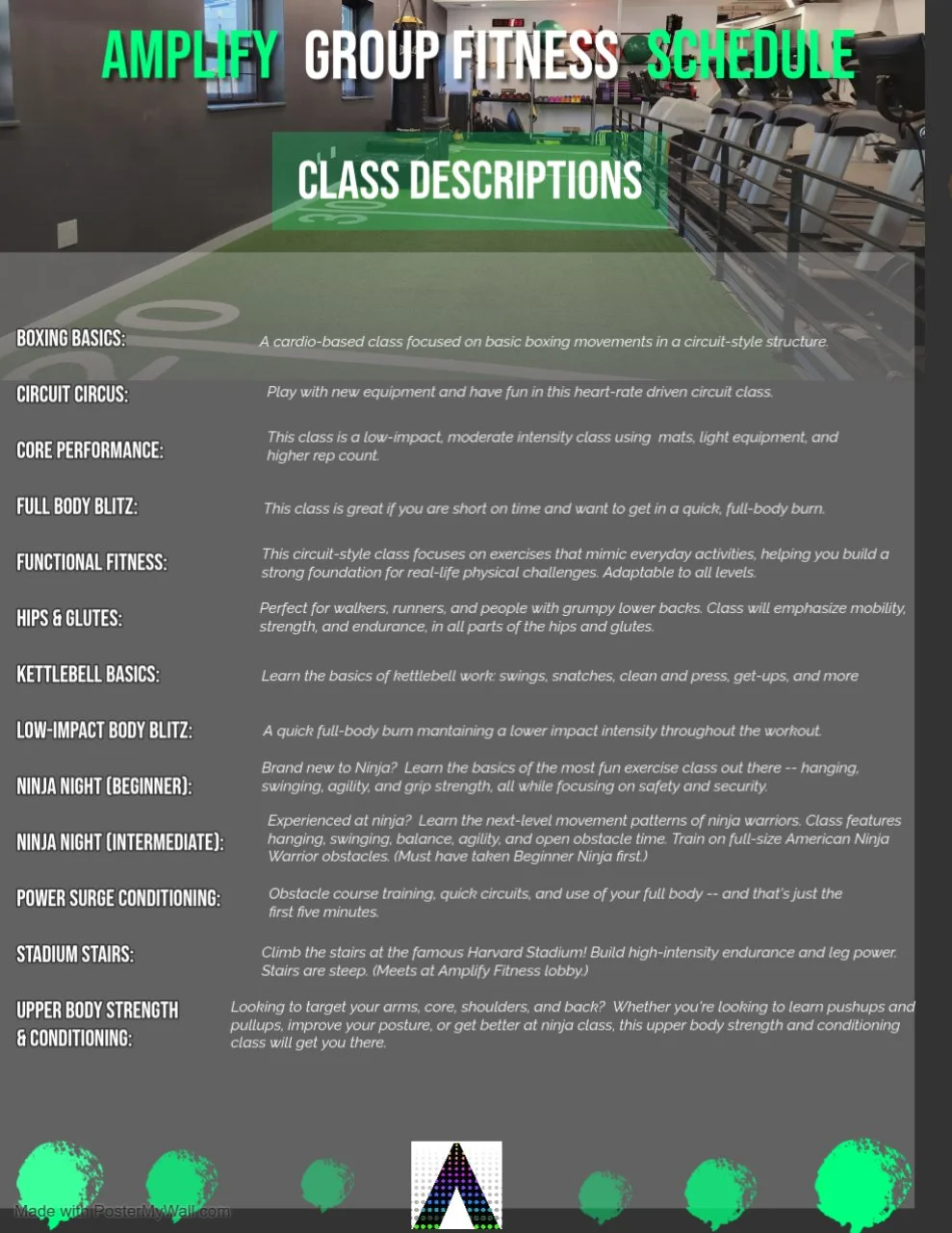 AMPLIFY GROUP FITNESS SCHEDULE

CLASS DESCRIPTIONS

BOXING BASICS: A cardio-based class focused on basic boxing movements in a circuit-style structure.

CIRCUIT CIRCUS: Play with new equipment and have fun in this heart-rate driven circuit class.

CORE PERFORMANCE: This class is a low-impact, moderate intensity class using mats, light equipment, and higher rep count.

FULL BODY BLITZ: This class is great if you are short on time and want to get in a quick, full-body burn.

FUNCTIONAL FITNESS: This circuit-style class focuses on exercises that mimic everyday activities, helping you build a strong foundation for real-life physical challenges. Adaptable to all levels.

HIPS & GLUTES: Perfect for walkers, runners, and people with grumpy lower backs. Class will emphasize mobility, strength, and endurance, in all parts of the hips and glutes.

KETTLEBELL BASICS: Learn the basics of kettlebell work: swings, snatches, clean and press, get-ups, and more

LOW-IMPACT BODY BLITZ: A quick full-body burn mantaining a lower impact intensity throughout the workout.

NINJA NIGHT (BEGINNER): Brand new to Ninja? Learn the basics of the most fun exercise class out there -- hanging, swinging, agility, and grip strength, all while focusing on safety and security.

NINJA NIGHT (INTERMEDIATE): Experienced at ninja? Learn the next-level movement patterns of ninja warriors. Class features hanging, swinging, balance, agility, and open obstacle time. Train on full-size American Ninja Warrior obstacles. (Must have taken Beginner Ninja first.)

POWER SURGE CONDITIONING: Obstacle course training, quick circuits, and use of your full body -- and that's just the first five minutes.

STADIUM STAIRS: Climb the stairs at the famous Harvard Stadium! Build high-intensity endurance and leg power. Stairs are steep. (Meets at Amplify Fitness lobby.)

UPPER BODY STRENGTH & CONDITIONING: Looking to target your arms, core, shoulders, and back? Whether you're looking to learn pushups and pullups, improve your posture, or get better at ninja class, this upper body strength and conditioning class will get you there.

Made with PosterMyWall.com